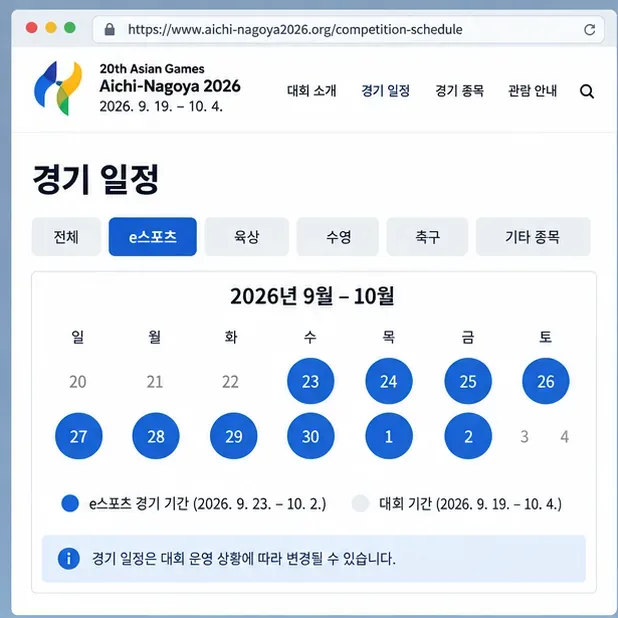 https://www.aichi-nagoya2026.org/competition-schedule

20th Asian Games
Aichi-Nagoya 2026
2026. 9. 19. – 10. 4.

대회 소개 경기 일정 경기 종목 관람 안내

경기 일정

전체 e스포츠 육상 수영 축구 기타 종목

2026년 9월 – 10월

| 일 | 월 | 화 | 수 | 목 | 금 | 토 |
|---|---|---|---|---|---|---|
| 20 | 21 | 22 | 23 | 24 | 25 | 26 |
| 27 | 28 | 29 | 30 | 1 | 2 | 3 4 |

e스포츠 경기 기간 (2026. 9. 23. – 10. 2.) 대회 기간 (2026. 9. 19. – 10. 4.)

i 경기 일정은 대회 운영 상황에 따라 변경될 수 있습니다.